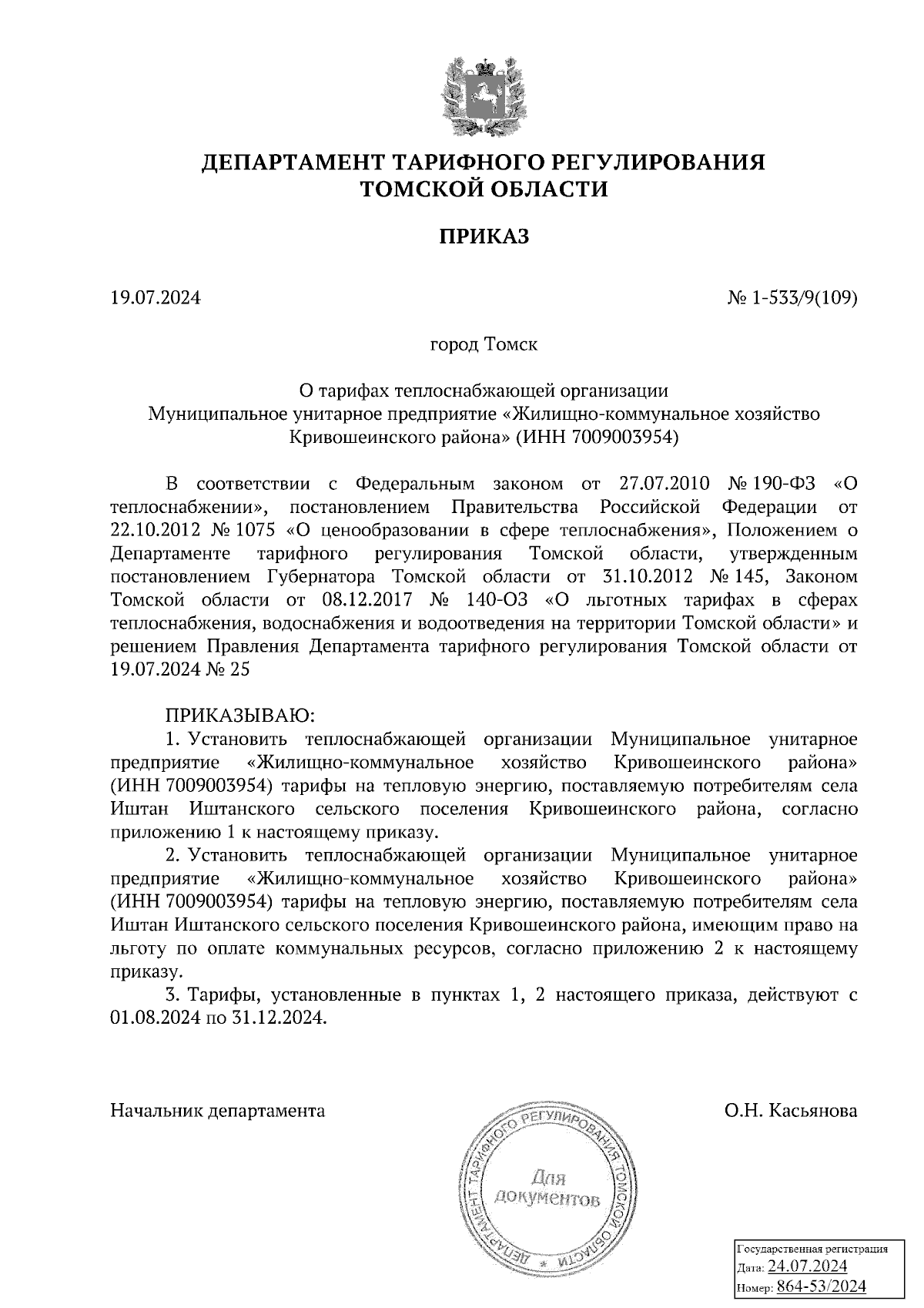 ДЕПАРТАМЕНТ ТАРИФНОГО РЕГУЛИРОВАНИЯ ТОМСКОЙ ОБЛАСТИ

ПРИКАЗ

19.07.2024

№ 1-533/9(109)

город Томск

О тарифах теплоснабжающей организации Муниципальное унитарное предприятие «Жилищно-коммунальное хозяйство Кривошеинского района» (ИНН 7009003954)

В соответствии с Федеральным законом от 27.07.2010 № 190-ФЗ «О теплоснабжении», постановлением Правительства Российской Федерации от 22.10.2012 № 1075 «О ценообразовании в сфере теплоснабжения», Положением о Департаменте тарифного регулирования Томской области, утвержденным постановлением Губернатора Томской области от 31.10.2012 № 145, Законом Томской области от 08.12.2017 № 140-ОЗ «О льготных тарифах в сферах теплоснабжения, водоснабжения и водоотведения на территории Томской области» и решением Правления Департамента тарифного регулирования Томской области от 19.07.2024 № 25

ПРИКАЗЫВАЮ:
1. Установить теплоснабжающей организации Муниципальное унитарное предприятие «Жилищно-коммунальное хозяйство Кривошеинского района» (ИНН 7009003954) тарифы на тепловую энергию, поставляемую потребителям села Иштан Иштанского сельского поселения Кривошеинского района, согласно приложению 1 к настоящему приказу.
2. Установить теплоснабжающей организации Муниципальное унитарное предприятие «Жилищно-коммунальное хозяйство Кривошеинского района» (ИНН 7009003954) тарифы на тепловую энергию, поставляемую потребителям села Иштан Иштанского сельского поселения Кривошеинского района, имеющим право на льготу по оплате коммунальных ресурсов, согласно приложению 2 к настоящему приказу.
3. Тарифы, установленные в пунктах 1, 2 настоящего приказа, действуют с 01.08.2024 по 31.12.2024.

Начальник департамента

О.Н. Касьянова

ДЕПАРТАМЕНТ ТАРИФНОГО РЕГУЛИРОВАНИЯ ТОМСКОЙ ОБЛАСТИ *
Для документов

Государственная регистрация
Дата: 24.07.2024
Номер: 864-53/2024